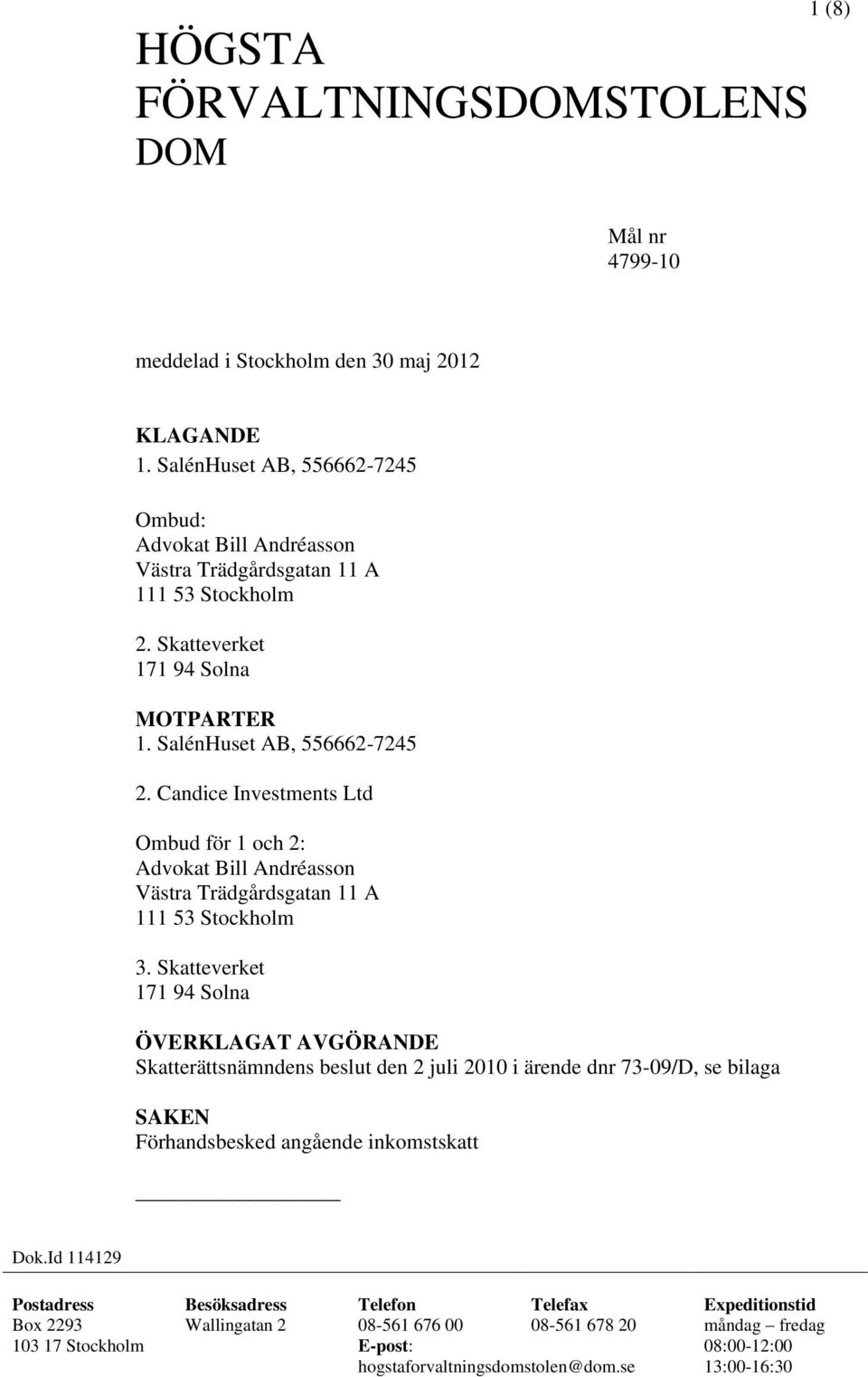 1 (8)

HÖGSTA FÖRVALTNINGSDOMSTOLENS DOM

Mål nr
4799-10

meddelad i Stockholm den 30 maj 2012

KLAGANDE
1. SalénHuset AB, 556662-7245

Ombud:
Advokat Bill Andréasson
Västra Trädgårdsgatan 11 A
111 53 Stockholm

2. Skatteverket
171 94 Solna

MOTPARTER
1. SalénHuset AB, 556662-7245

2. Candice Investments Ltd

Ombud för 1 och 2:
Advokat Bill Andréasson
Västra Trädgårdsgatan 11 A
111 53 Stockholm

3. Skatteverket
171 94 Solna

ÖVERKLAGAT AVGÖRANDE
Skatterättsnämndens beslut den 2 juli 2010 i ärende dnr 73-09/D, se bilaga

SAKEN
Förhandsbesked angående inkomstskatt

Dok.Id 114129

| Postadress | Besöksadress | Telefon | Telefax | Expeditionstid |
|---|---|---|---|---|
| Box 2293 | Wallingatan 2 | 08-561 676 00 | 08-561 678 20 | måndag – fredag |
| 103 17 Stockholm | | E-post: | | 08:00-12:00 |
| | | hogstaforvaltningsdomstolen@dom.se | | 13:00-16:30 |